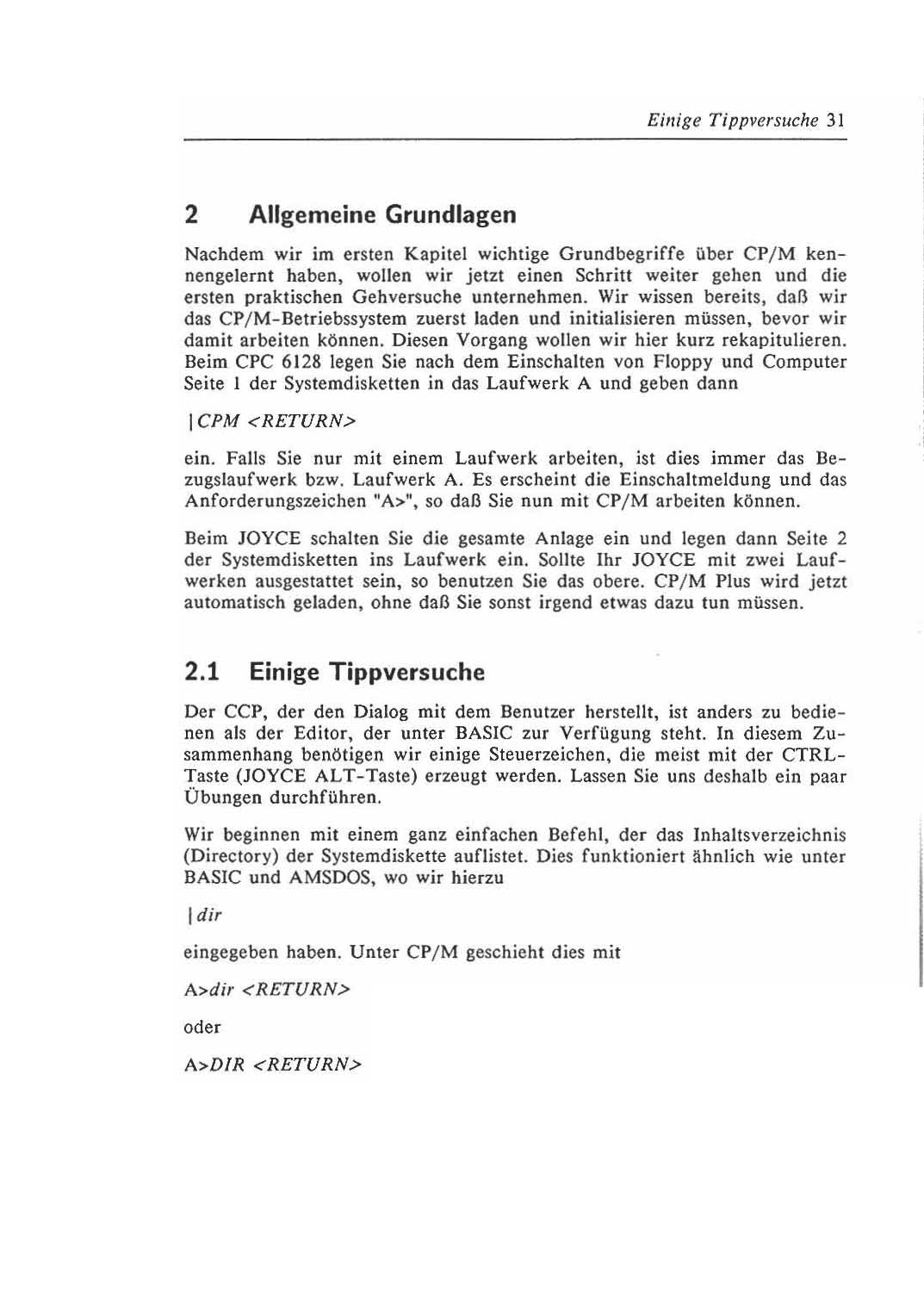 Einige Tippversuche 31

2 Allgemeine Grundlagen

Nachdem wir im ersten Kapitel wichtige Grundbegriffe über CP/M kennengelernt haben, wollen wir jetzt einen Schritt weiter gehen und die ersten praktischen Gehversuche unternehmen. Wir wissen bereits, daß wir das CP/M-Betriebssystem zuerst laden und initialisieren müssen, bevor wir damit arbeiten können. Diesen Vorgang wollen wir hier kurz rekapitulieren. Beim CPC 6128 legen Sie nach dem Einschalten von Floppy und Computer Seite 1 der Systemdisketten in das Laufwerk A und geben dann

|CPM <RETURN>

ein. Falls Sie nur mit einem Laufwerk arbeiten, ist dies immer das Bezugslaufwerk bzw. Laufwerk A. Es erscheint die Einschaltmeldung und das Anforderungszeichen "A>", so daß Sie nun mit CP/M arbeiten können.

Beim JOYCE schalten Sie die gesamte Anlage ein und legen dann Seite 2 der Systemdisketten ins Laufwerk ein. Sollte Ihr JOYCE mit zwei Laufwerken ausgestattet sein, so benutzen Sie das obere. CP/M Plus wird jetzt automatisch geladen, ohne daß Sie sonst irgend etwas dazu tun müssen.

2.1 Einige Tippversuche

Der CCP, der den Dialog mit dem Benutzer herstellt, ist anders zu bedienen als der Editor, der unter BASIC zur Verfügung steht. In diesem Zusammenhang benötigen wir einige Steuerzeichen, die meist mit der CTRL-Taste (JOYCE ALT-Taste) erzeugt werden. Lassen Sie uns deshalb ein paar Übungen durchführen.

Wir beginnen mit einem ganz einfachen Befehl, der das Inhaltsverzeichnis (Directory) der Systemdiskette auflistet. Dies funktioniert ähnlich wie unter BASIC und AMSDOS, wo wir hierzu

|dir

eingegeben haben. Unter CP/M geschieht dies mit

A>dir <RETURN>

oder

A>DIR <RETURN>